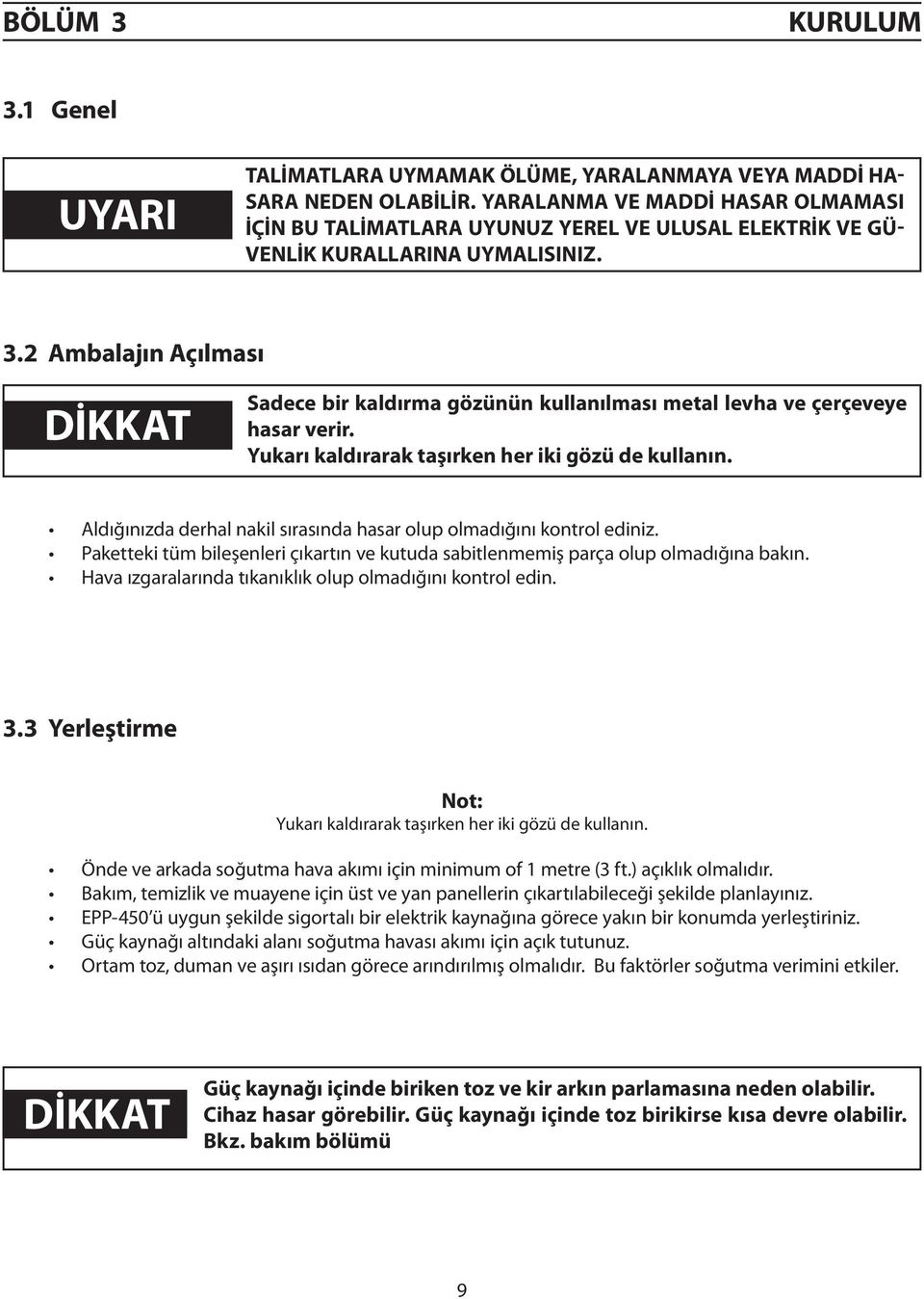 BÖLÜM 3 KURULUM

3.1 Genel

UYARI

TALİMATLARA UYMAMAK ÖLÜME, YARALANMAYA VEYA MADDİ HASARA NEDEN OLABİLİR. YARALANMA VE MADDİ HASAR OLMAMASI İÇİN BU TALİMATLARA UYUNUZ YEREL VE ULUSAL ELEKTRİK VE GÜVENLİK KURALLARINA UYMALISINIZ.

3.2 Ambalajın Açılması

DİKKAT

Sadece bir kaldırma gözünün kullanılması metal levha ve çerçeveye hasar verir.
Yukarı kaldırarak taşırken her iki gözü de kullanın.

• Aldığınızda derhal nakil sırasında hasar olup olmadığını kontrol ediniz.
• Paketteki tüm bileşenleri çıkartın ve kutuda sabitlenmemiş parça olup olmadığına bakın.
• Hava ızgaralarında tıkanıklık olup olmadığını kontrol edin.

3.3 Yerleştirme

Not:
Yukarı kaldırarak taşırken her iki gözü de kullanın.

• Önde ve arkada soğutma hava akımı için minimum of 1 metre (3 ft.) açıklık olmalıdır.
• Bakım, temizlik ve muayene için üst ve yan panellerin çıkartılabileceği şekilde planlayınız.
• EPP-450'ü uygun şekilde sigortalı bir elektrik kaynağına görece yakın bir konumda yerleştiriniz.
• Güç kaynağı altındaki alanı soğutma havası akımı için açık tutunuz.
• Ortam toz, duman ve aşırı ısıdan görece arındırılmış olmalıdır. Bu faktörler soğutma verimini etkiler.

DİKKAT

Güç kaynağı içinde biriken toz ve kir arkın parlamasına neden olabilir. Cihaz hasar görebilir. Güç kaynağı içinde toz birikirse kısa devre olabilir. Bkz. bakım bölümü

9